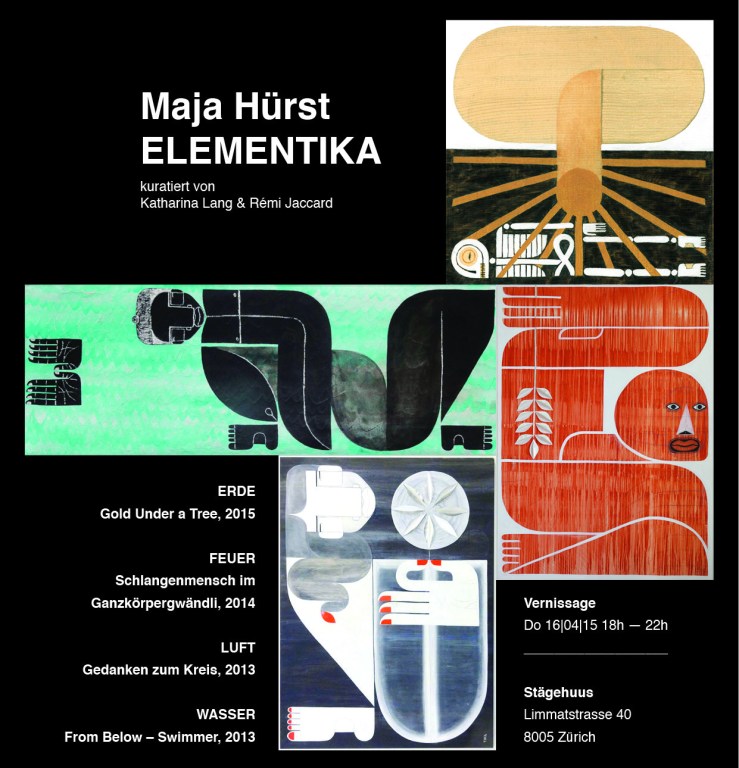 Maja Hürst
ELEMENTIKA

kuratiert von
Katharina Lang & Rémi Jaccard

ERDE
Gold Under a Tree, 2015

FEUER
Schlangenmensch im Ganzkörpergwändli, 2014

LUFT
Gedanken zum Kreis, 2013

WASSER
From Below – Swimmer, 2013

Vernissage
Do 16|04|15 18h — 22h

Stägehuus
Limmatstrasse 40
8005 Zürich